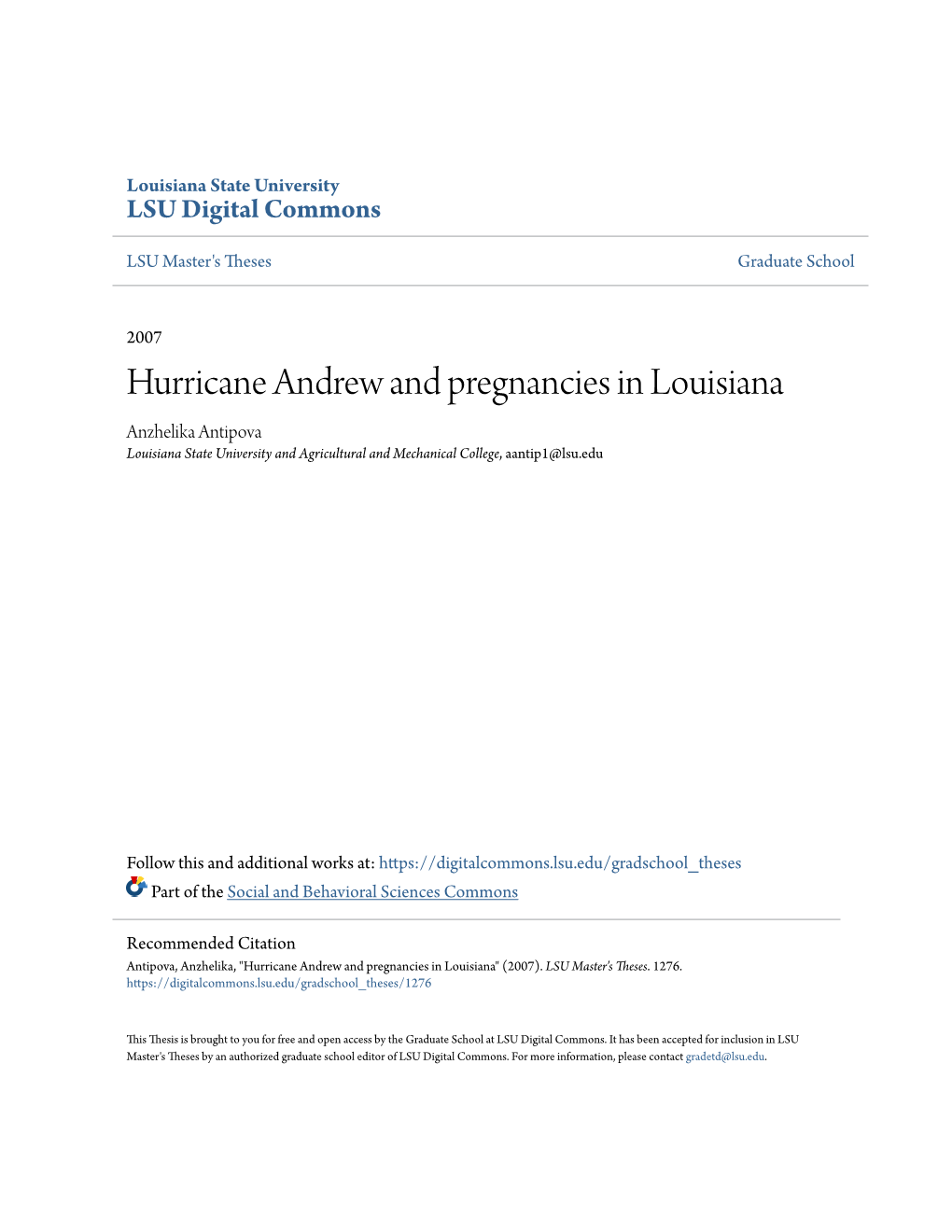 Louisiana State University
LSU Digital Commons

LSU Master's Theses

Graduate School

2007

Hurricane Andrew and pregnancies in Louisiana

Anzhelika Antipova
Louisiana State University and Agricultural and Mechanical College, aantip1@lsu.edu

Follow this and additional works at: https://digitalcommons.lsu.edu/gradschool_theses

Part of the Social and Behavioral Sciences Commons

Recommended Citation
Antipova, Anzhelika, "Hurricane Andrew and pregnancies in Louisiana" (2007). LSU Master's Theses. 1276.
https://digitalcommons.lsu.edu/gradschool_theses/1276

This Thesis is brought to you for free and open access by the Graduate School at LSU Digital Commons. It has been accepted for inclusion in LSU Master's Theses by an authorized graduate school editor of LSU Digital Commons. For more information, please contact gradetd@lsu.edu.